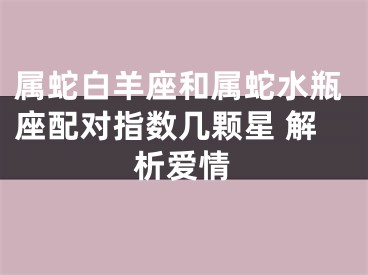 属蛇白羊座和属蛇水瓶座配对指数几颗星 解析爱情